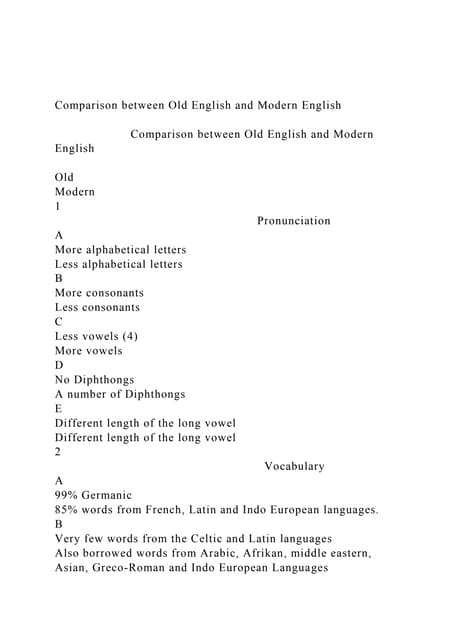 Comparison between Old English and Modern English

Comparison between Old English and Modern English

Old
Modern
1
Pronunciation
A
More alphabetical letters
Less alphabetical letters
B
More consonants
Less consonants
C
Less vowels (4)
More vowels
D
No Diphthongs
A number of Diphthongs
E
Different length of the long vowel
Different length of the long vowel
2
Vocabulary
A
99% Germanic
85% words from French, Latin and Indo European languages.
B
Very few words from the Celtic and Latin languages
Also borrowed words from Arabic, Afrikan, middle eastern, Asian, Greco-Roman and Indo European Languages